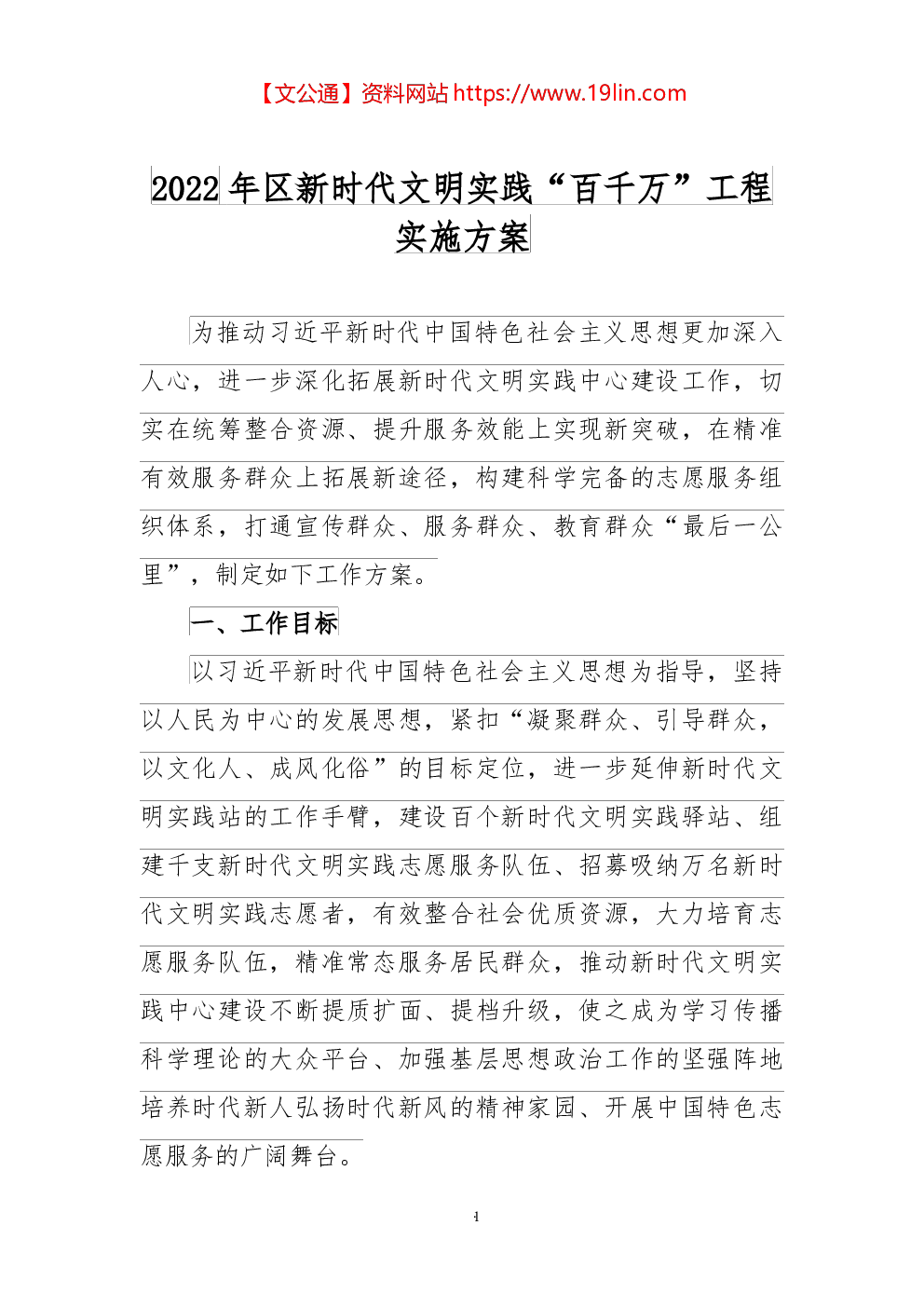 【文公通】资料网站 https://www.19lin.com

2022 年区新时代文明实践“百千万”工程实施方案

为推动习近平新时代中国特色社会主义思想更加深入人心，进一步深化拓展新时代文明实践中心建设工作，切实在统筹整合资源、提升服务效能上实现新突破，在精准有效服务群众上拓展新途径，构建科学完备的志愿服务组织体系，打通宣传群众、服务群众、教育群众“最后一公里”，制定如下工作方案。

一、工作目标

以习近平新时代中国特色社会主义思想为指导，坚持以人民为中心的发展思想，紧扣“凝聚群众、引导群众，以文化人、成风化俗”的目标定位，进一步延伸新时代文明实践站的工作手臂，建设百个新时代文明实践驿站、组建千支新时代文明实践志愿服务队伍、招募吸纳万名新时代文明实践志愿者，有效整合社会优质资源，大力培育志愿服务队伍，精准常态服务居民群众，推动新时代文明实践中心建设不断提质扩面、提档升级，使之成为学习传播科学理论的大众平台、加强基层思想政治工作的坚强阵地培养时代新人弘扬时代新风的精神家园、开展中国特色志愿服务的广阔舞台。

1